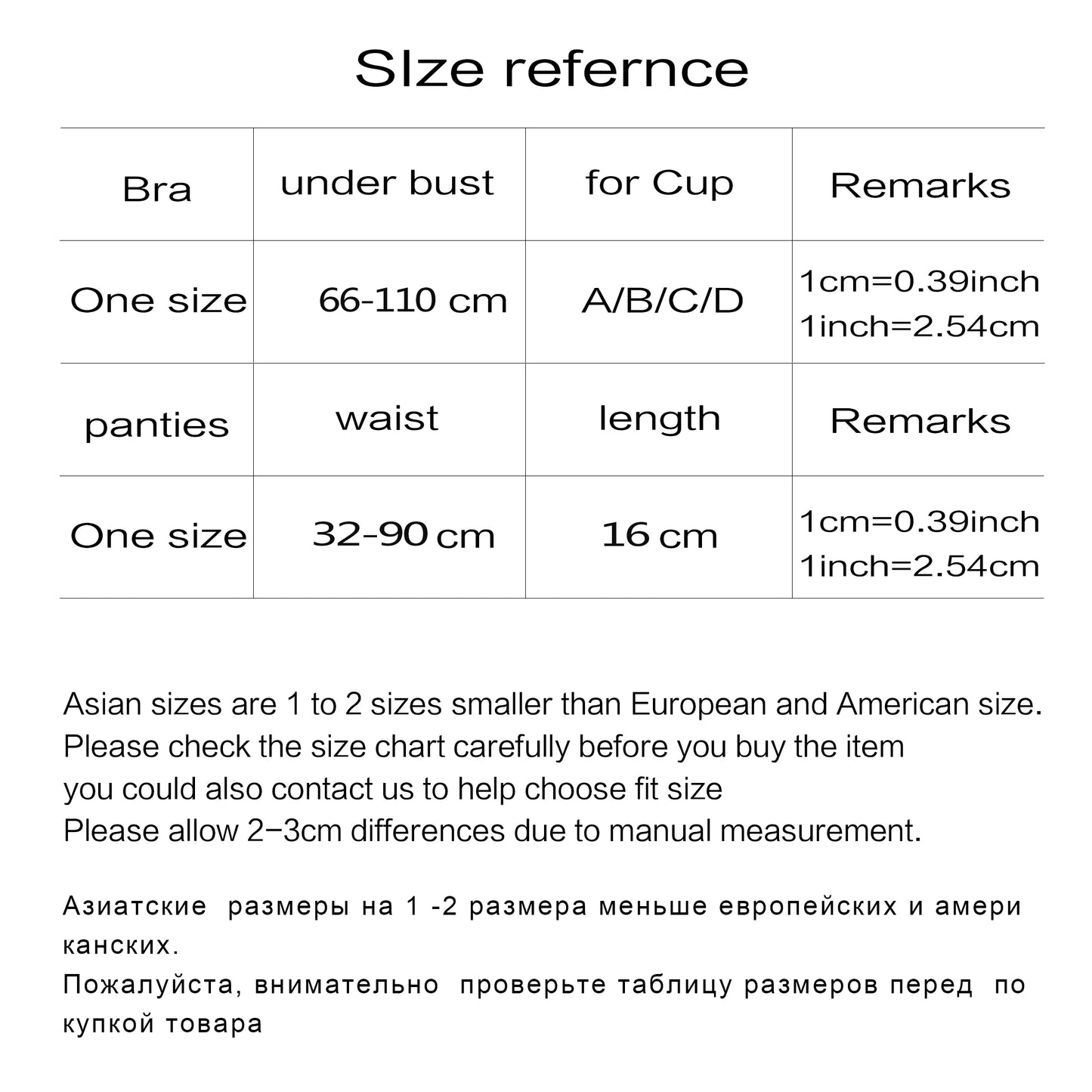 SIze refernce

| Bra | under bust | for Cup | Remarks |
|---|---|---|---|
| One size | 66-110 cm | A/B/C/D | 1cm=0.39inch 1inch=2.54cm |
| panties | waist | length | Remarks |
| One size | 32-90 cm | 16 cm | 1cm=0.39inch 1inch=2.54cm |

Asian sizes are 1 to 2 sizes smaller than European and American size.
Please check the size chart carefully before you buy the item
you could also contact us to help choose fit size
Please allow 2−3cm differences due to manual measurement.

Азиатские размеры на 1 -2 размера меньше европейских и амери канских.
Пожалуйста, внимательно проверьте таблицу размеров перед по купкой товара